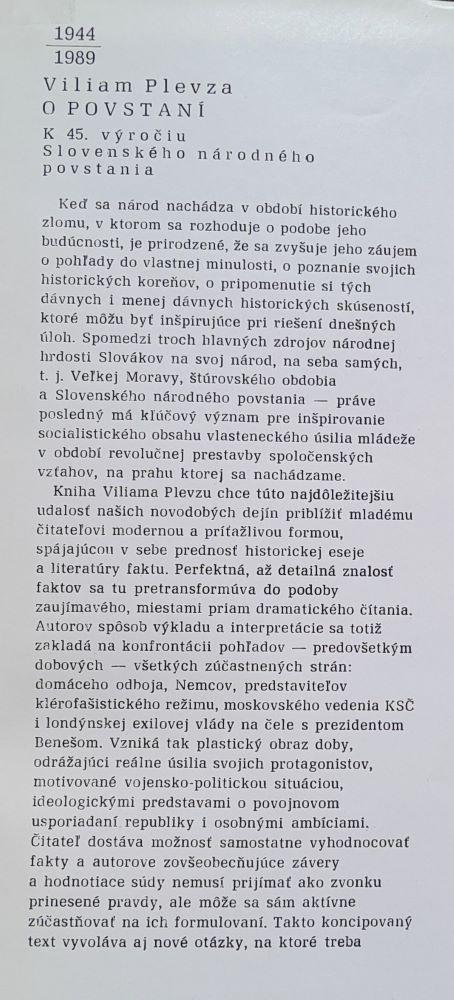 1944
1989

Viliam Plevza
O POVSTANÍ

K 45. výročiu Slovenského národného povstania

Keď sa národ nachádza v období historického zlomu, v ktorom sa rozhoduje o podobe jeho budúcnosti, je prirodzené, že sa zvyšuje jeho záujem o pohľady do vlastnej minulosti, o poznanie svojich historických koreňov, o pripomenutie si tých dávnych i menej dávnych historických skúseností, ktoré môžu byť inšpirujúce pri riešení dnešných úloh. Spomedzi troch hlavných zdrojov národnej hrdosti Slovákov na svoj národ, na seba samých, t. j. Veľkej Moravy, štúrovského obdobia a Slovenského národného povstania — práve posledný má kľúčový význam pre inšpirovanie socialistického obsahu vlasteneckého úsilia mládeže v období revolučnej prestavby spoločenských vzťahov, na prahu ktorej sa nachádzame.

Kniha Viliama Plevzu chce túto najdôležitejšiu udalosť našich novodobých dejín priblížiť mladému čitateľovi modernou a príťažlivou formou, spájajúcou v sebe prednosť historickej eseje a literatúry faktu. Perfektná, až detailná znalosť faktov sa tu pretransformúva do podoby zaujímavého, miestami priam dramatického čítania. Autorov spôsob výkladu a interpretácie sa totiž zakladá na konfrontácii pohľadov — predovšetkým dobových — všetkých zúčastnených strán: domáceho odboja, Nemcov, predstaviteľov klérofašistického režimu, moskovského vedenia KSČ i londýnskej exilovej vlády na čele s prezidentom Benešom. Vzniká tak plastický obraz doby, odrážajúci reálne úsilia svojich protagonistov, motivované vojensko-politickou situáciou, ideologickými predstavami o povojnovom usporiadaní republiky i osobnými ambíciami. Čitateľ dostáva možnosť samostatne vyhodnocovať fakty a autorove zovšeobecňujúce závery a hodnotiace súdy nemusí prijímať ako zvonku prinesené pravdy, ale môže sa sám aktívne zúčastňovať na ich formulovaní. Takto koncipovaný text vyvoláva aj nové otázky, na ktoré treba